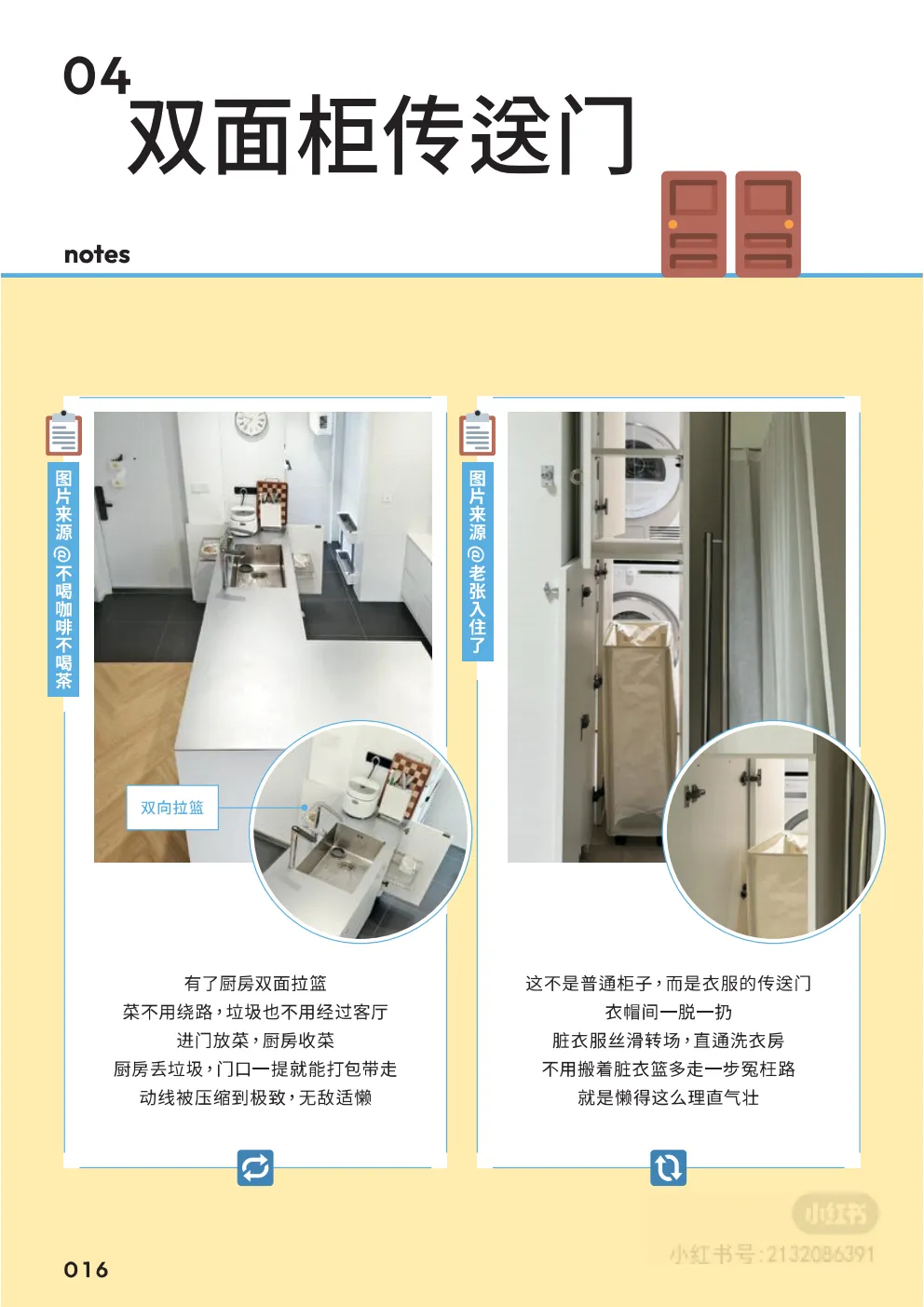 04
双面柜传送门

notes

图片来源@不喝咖啡不喝茶

双向拉篮

有了厨房双面拉篮
菜不用绕路，垃圾也不用经过客厅
进门放菜，厨房收菜
厨房丢垃圾，门口一提就能打包带走
动线被压缩到极致，无敌适懒

图片来源@老张入住了

这不是普通柜子，而是衣服的传送门
衣帽间一脱一扔
脏衣服丝滑转场，直通洗衣房
不用搬着脏衣篮多走一步冤枉路
就是懒得这么理直气壮

016

小红书
小红书号:2132086391